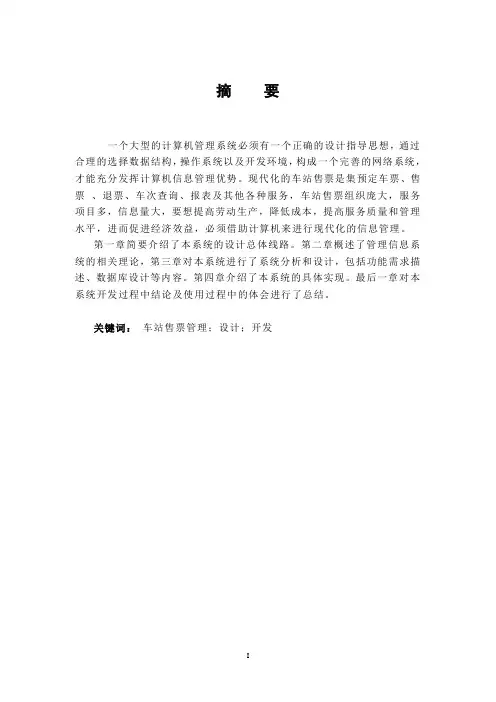 摘　要

一个大型的计算机管理系统必须有一个正确的设计指导思想，通过合理的选择数据结构，操作系统以及开发环境，构成一个完善的网络系统，才能充分发挥计算机信息管理优势。现代化的车站售票是集预定车票、售票 、退票、车次查询、报表及其他各种服务，车站售票组织庞大，服务项目多，信息量大，要想提高劳动生产，降低成本，提高服务质量和管理水平，进而促进经济效益，必须借助计算机来进行现代化的信息管理。

第一章简要介绍了本系统的设计总体线路。第二章概述了管理信息系统的相关理论，第三章对本系统进行了系统分析和设计，包括功能需求描述、数据库设计等内容。第四章介绍了本系统的具体实现。最后一章对本系统开发过程中结论及使用过程中的体会进行了总结。

关键词： 车站售票管理；设计；开发

I